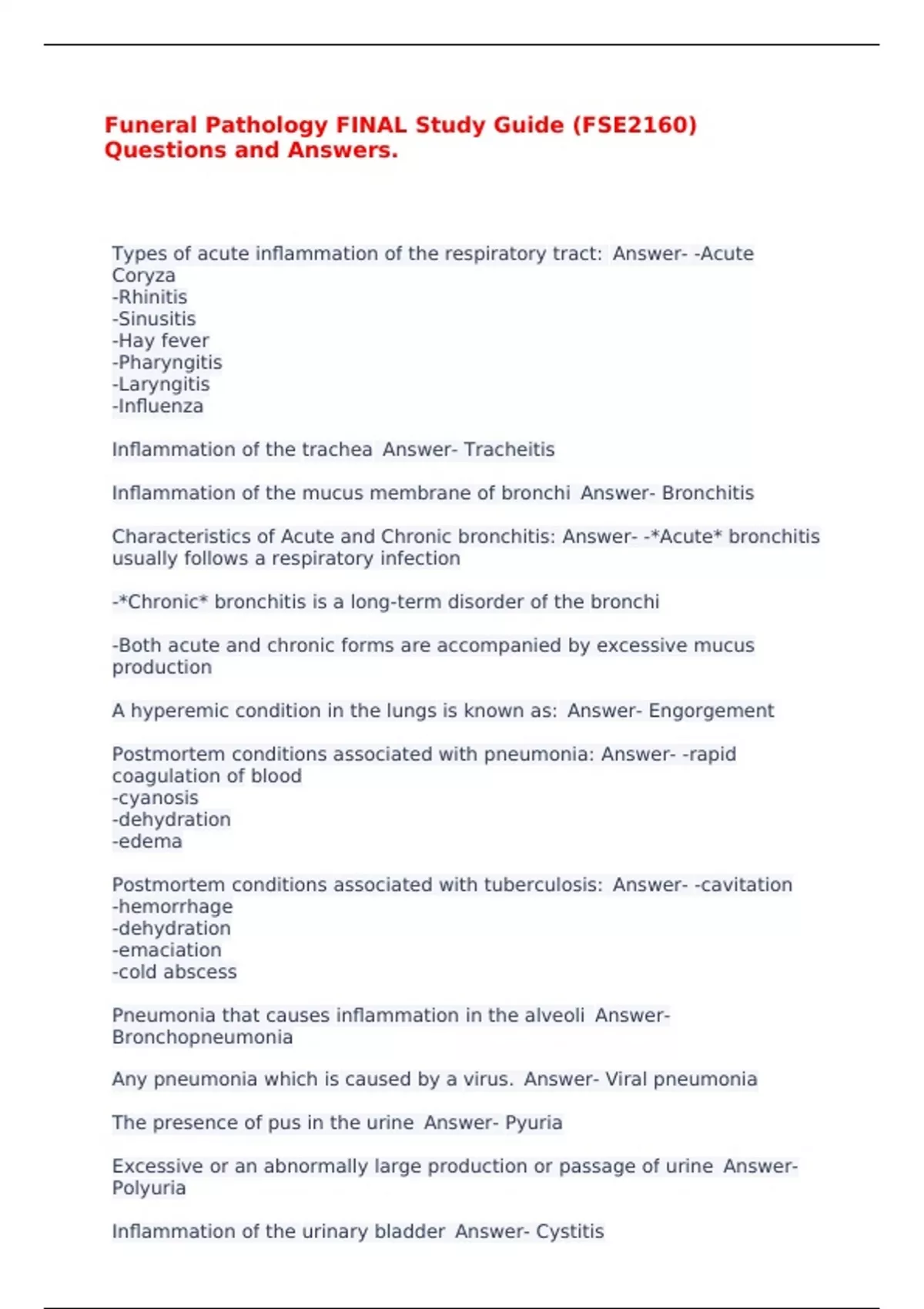 Funeral Pathology FINAL Study Guide (FSE2160) Questions and Answers.

Types of acute inflammation of the respiratory tract: Answer- -Acute Coryza
-Rhinitis
-Sinusitis
-Hay fever
-Pharyngitis
-Laryngitis
-Influenza

Inflammation of the trachea Answer- Tracheitis

Inflammation of the mucus membrane of bronchi Answer- Bronchitis

Characteristics of Acute and Chronic bronchitis: Answer- -*Acute* bronchitis usually follows a respiratory infection

-*Chronic* bronchitis is a long-term disorder of the bronchi

-Both acute and chronic forms are accompanied by excessive mucus production

A hyperemic condition in the lungs is known as: Answer- Engorgement

Postmortem conditions associated with pneumonia: Answer- -rapid coagulation of blood
-cyanosis
-dehydration
-edema

Postmortem conditions associated with tuberculosis: Answer- -cavitation
-hemorrhage
-dehydration
-emaciation
-cold abscess

Pneumonia that causes inflammation in the alveoli Answer- Bronchopneumonia

Any pneumonia which is caused by a virus. Answer- Viral pneumonia

The presence of pus in the urine Answer- Pyuria

Excessive or an abnormally large production or passage of urine Answer- Polyuria

Inflammation of the urinary bladder Answer- Cystitis